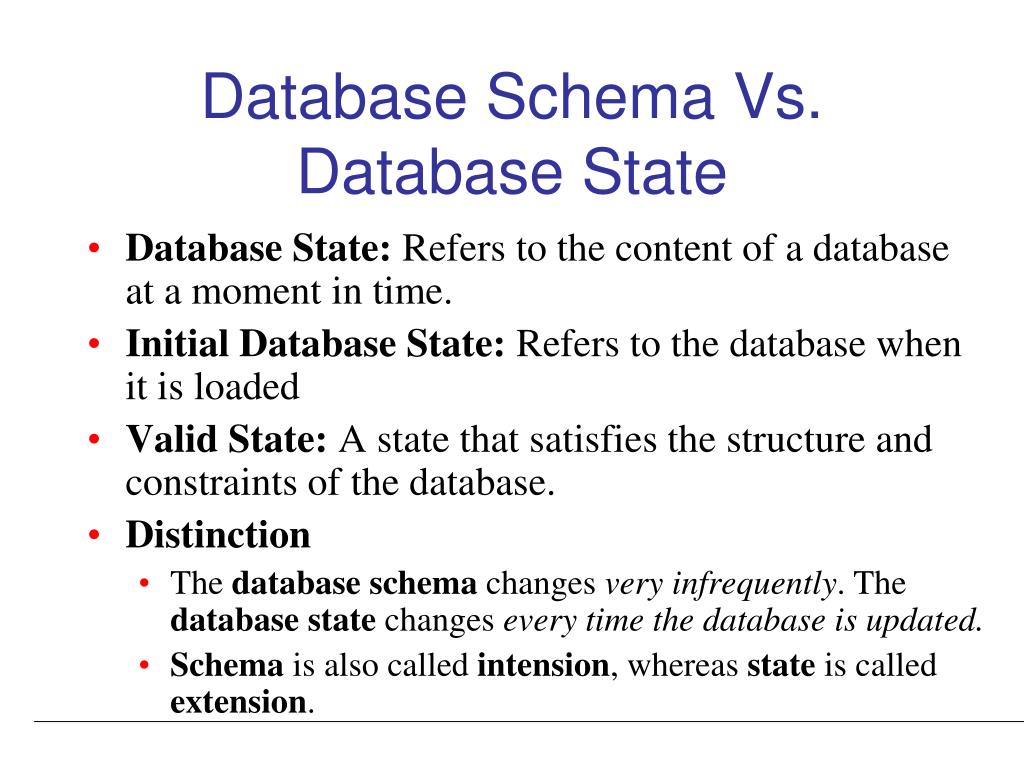 Database Schema Vs. Database State

• Database State: Refers to the content of a database at a moment in time.
• Initial Database State: Refers to the database when it is loaded
• Valid State: A state that satisfies the structure and constraints of the database.
• Distinction
  • The database schema changes very infrequently. The database state changes every time the database is updated.
  • Schema is also called intension, whereas state is called extension.